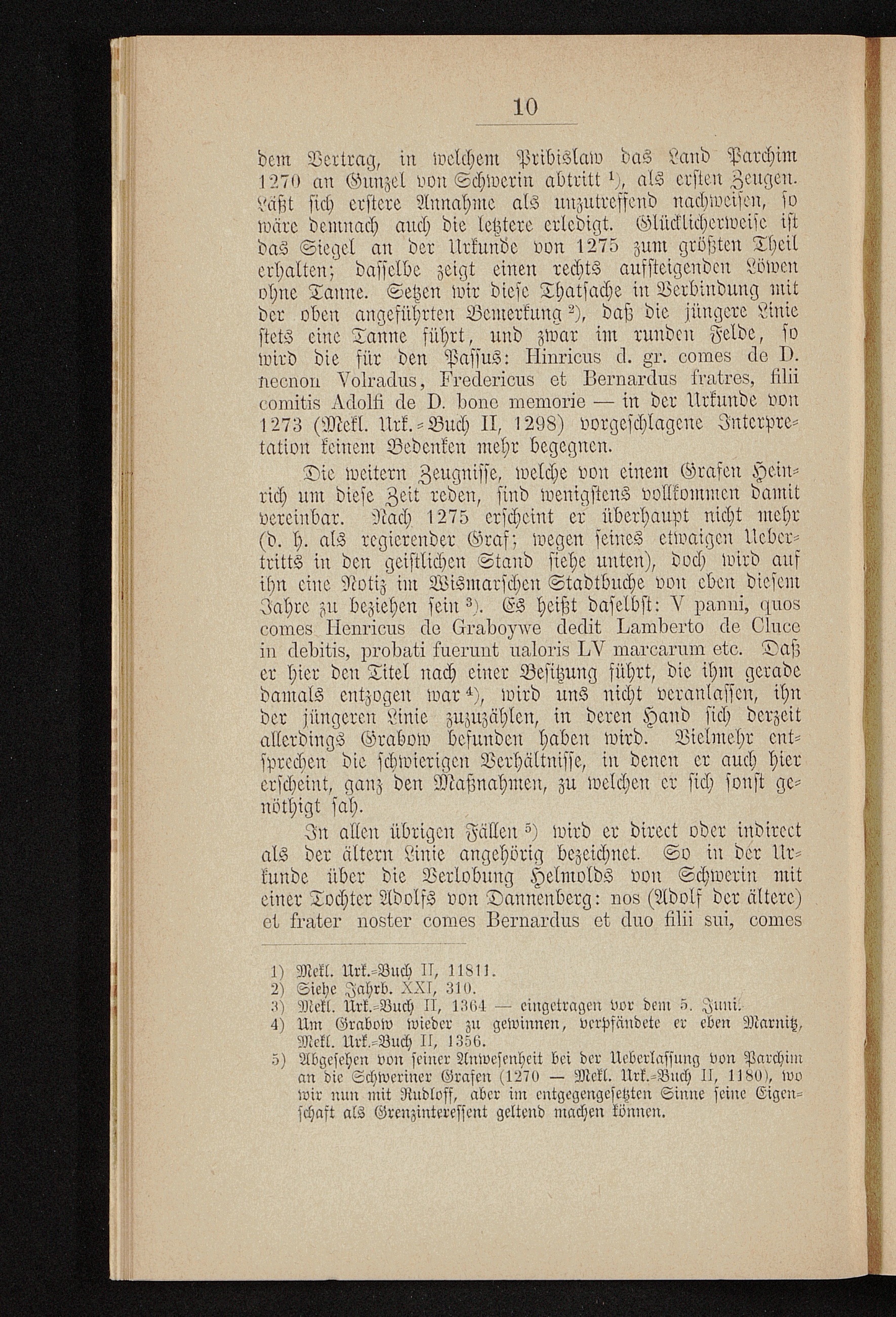 10

dem Vertrag, in welchem Pribislaw das Land Parchim 1270 an Gunzel von Schwerin abtritt $^{1}$), als ersten Zeugen. Läßt sich erstere Annahme als unzutreffend nachweisen, so wäre demnach auch die letztere erledigt. Glücklicherweise ist das Siegel an der Urkunde von 1275 zum größten Theil erhalten; dasselbe zeigt einen rechts aufsteigenden Löwen ohne Tanne. Setzen wir diese Thatsache in Verbindung mit der oben angeführten Bemerkung $^{2}$), daß die jüngere Linie stets eine Tanne führt, und zwar im runden Felde, so wird die für den Passus: Hinricus d. gr. comes de D. necnon Volradus, Fredericus et Bernardus fratres, filii comitis Adolfi de D. bone memorie — in der Urkunde von 1273 (Mekl. Urk.=Buch II, 1298) vorgeschlagene Interpretation keinem Bedenken mehr begegnen.

Die weitern Zeugnisse, welche von einem Grafen Heinrich um diese Zeit reden, sind wenigstens vollkommen damit vereinbar. Nach 1275 erscheint er überhaupt nicht mehr (d. h. als regierender Graf; wegen seines etwaigen Uebertritts in den geistlichen Stand siehe unten), doch wird auf ihn eine Notiz im Wismarschen Stadtbuche von eben diesem Jahre zu beziehen sein $^{3}$). Es heißt daselbst: V panni, quos comes Henricus de Graboywe dedit Lamberto de Cluce in debitis, probati fuerunt ualoris LV marcarum etc. Daß er hier den Titel nach einer Besitzung führt, die ihm gerade damals entzogen war $^{4}$), wird uns nicht veranlassen, ihn der jüngeren Linie zuzuzählen, in deren Hand sich derzeit allerdings Grabow befunden haben wird. Vielmehr entsprechen die schwierigen Verhältnisse, in denen er auch hier erscheint, ganz den Maßnahmen, zu welchen er sich sonst genöthigt sah.

In allen übrigen Fällen $^{5}$) wird er direct oder indirect als der ältern Linie angehörig bezeichnet. So in der Urkunde über die Verlobung Helmolds von Schwerin mit einer Tochter Adolfs von Dannenberg: nos (Adolf der ältere) et frater noster comes Bernardus et duo filii sui, comes

1) Mekl. Urk.=Buch II, 11811.
2) Siehe Jahrb. XXI, 310.
3) Mekl. Urk.=Buch II, 1364 — eingetragen vor dem 5. Juni.
4) Um Grabow wieder zu gewinnen, verpfändete er eben Marnitz, Mekl. Urk.=Buch II, 1356.
5) Abgesehen von seiner Anwesenheit bei der Ueberlassung von Parchim an die Schweriner Grafen (1270 — Mekl. Urk.=Buch II, 1180), wo wir nun mit Rudloff, aber im entgegengesetzten Sinne seine Eigenschaft als Grenzinteressent geltend machen können.